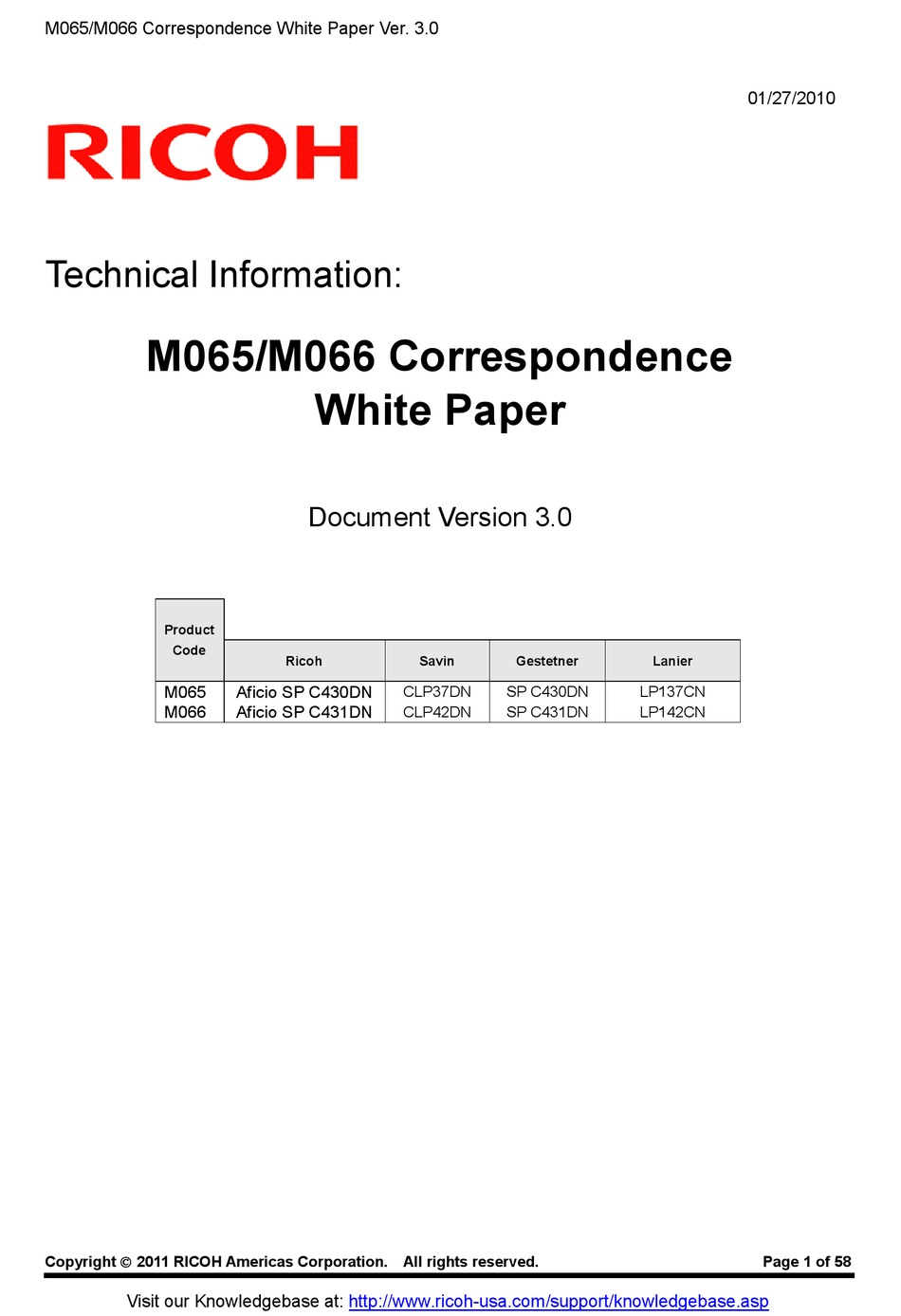 M065/M066 Correspondence White Paper Ver. 3.0

01/27/2010

RICOH

Technical Information:

M065/M066 Correspondence White Paper

Document Version 3.0

| Product Code | Ricoh | Savin | Gestetner | Lanier |
|---|---|---|---|---|
| M065 | Aficio SP C430DN | CLP37DN | SP C430DN | LP137CN |
| M066 | Aficio SP C431DN | CLP42DN | SP C431DN | LP142CN |

Copyright © 2011 RICOH Americas Corporation. All rights reserved.

Page 1 of 58

Visit our Knowledgebase at: http://www.ricoh-usa.com/support/knowledgebase.asp